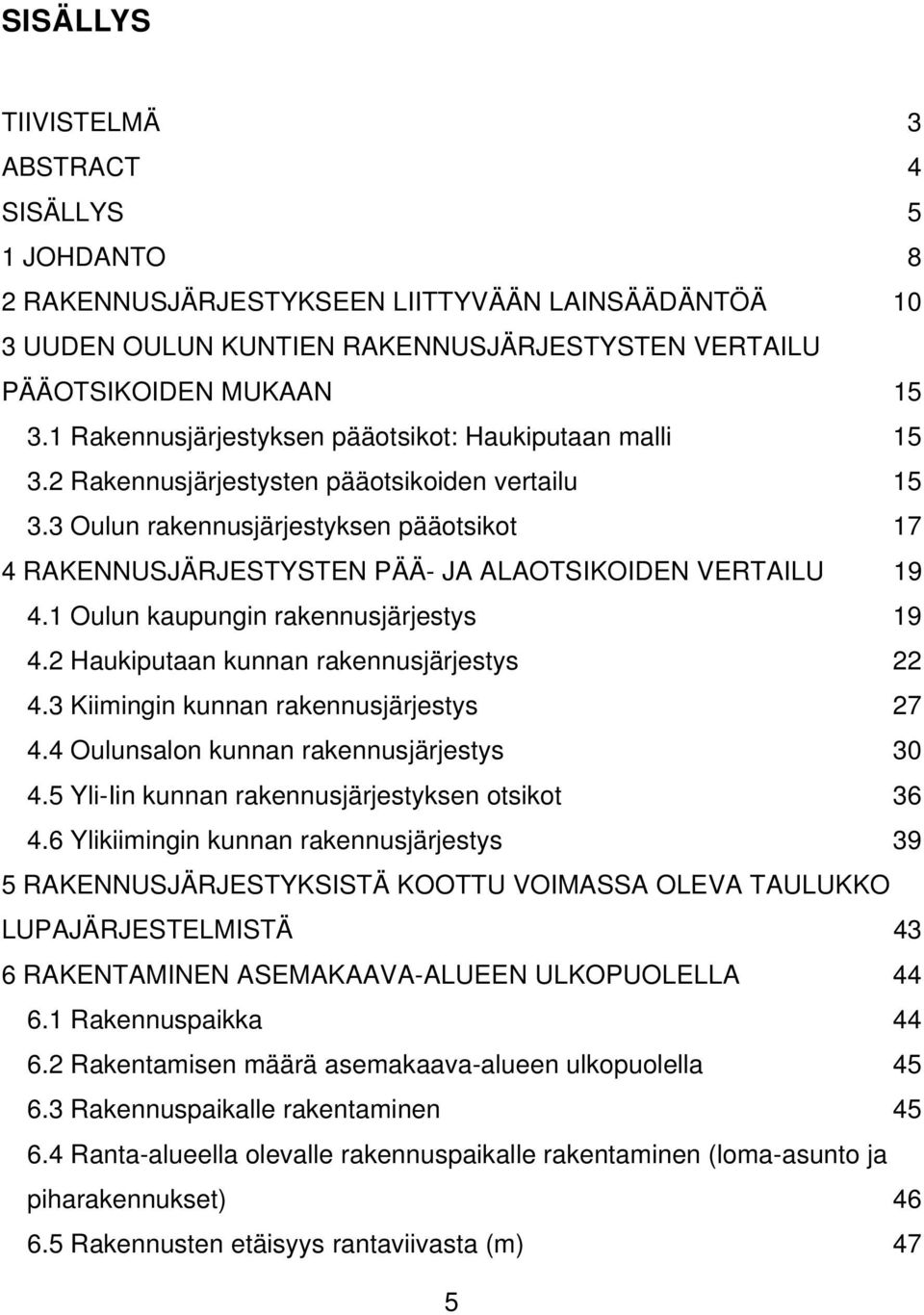 SISÄLLYS

TIIVISTELMÄ 3
ABSTRACT 4
SISÄLLYS 5
1 JOHDANTO 8
2 RAKENNUSJÄRJESTYKSEEN LIITTYVÄÄN LAINSÄÄDÄNTÖÄ 10
3 UUDEN OULUN KUNTIEN RAKENNUSJÄRJESTYSTEN VERTAILU PÄÄOTSIKOIDEN MUKAAN 15
3.1 Rakennusjärjestyksen pääotsikot: Haukiputaan malli 15
3.2 Rakennusjärjestysten pääotsikoiden vertailu 15
3.3 Oulun rakennusjärjestyksen pääotsikot 17
4 RAKENNUSJÄRJESTYSTEN PÄÄ- JA ALAOTSIKOIDEN VERTAILU 19
4.1 Oulun kaupungin rakennusjärjestys 19
4.2 Haukiputaan kunnan rakennusjärjestys 22
4.3 Kiimingin kunnan rakennusjärjestys 27
4.4 Oulunsalon kunnan rakennusjärjestys 30
4.5 Yli-Iin kunnan rakennusjärjestyksen otsikot 36
4.6 Ylikiimingin kunnan rakennusjärjestys 39
5 RAKENNUSJÄRJESTYKSISTÄ KOOTTU VOIMASSA OLEVA TAULUKKO LUPAJÄRJESTELMISTÄ 43
6 RAKENTAMINEN ASEMAKAAVA-ALUEEN ULKOPUOLELLA 44
6.1 Rakennuspaikka 44
6.2 Rakentamisen määrä asemakaava-alueen ulkopuolella 45
6.3 Rakennuspaikalle rakentaminen 45
6.4 Ranta-alueella olevalle rakennuspaikalle rakentaminen (loma-asunto ja piharakennukset) 46
6.5 Rakennusten etäisyys rantaviivasta (m) 47

5